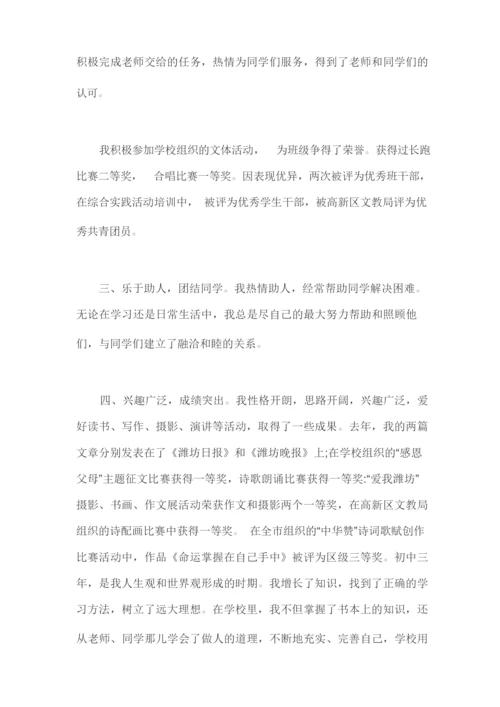 积极完成老师交给的任务，热情为同学们服务，得到了老师和同学们的认可。

我积极参加学校组织的文体活动， 为班级争得了荣誉。获得过长跑比赛二等奖， 合唱比赛一等奖。因表现优异，两次被评为优秀班干部，在综合实践活动培训中， 被评为优秀学生干部，被高新区文教局评为优秀共青团员。

三、乐于助人，团结同学。我热情助人，经常帮助同学解决困难。无论在学习还是日常生活中，我总是尽自己的最大努力帮助和照顾他们，与同学们建立了融洽和睦的关系。

四、兴趣广泛，成绩突出。我性格开朗，思路开阔，兴趣广泛，爱好读书、写作、摄影、演讲等活动，取得了一些成果。去年，我的两篇文章分别发表在了《潍坊日报》和《潍坊晚报》上;在学校组织的"感恩父母"主题征文比赛获得一等奖，诗歌朗诵比赛获得一等奖;"爱我潍坊"摄影、书画、作文展活动荣获作文和摄影两个一等奖，在高新区文教局组织的诗配画比赛中获得一等奖。 在全市组织的"中华赞"诗词歌赋创作比赛活动中，作品《命运掌握在自己手中》被评为区级三等奖。初中三年，是我人生观和世界观形成的时期。我增长了知识，找到了正确的学习方法，树立了远大理想。在学校里，我不但掌握了书本上的知识，还从老师、同学那儿学会了做人的道理，不断地充实、完善自己，学校用